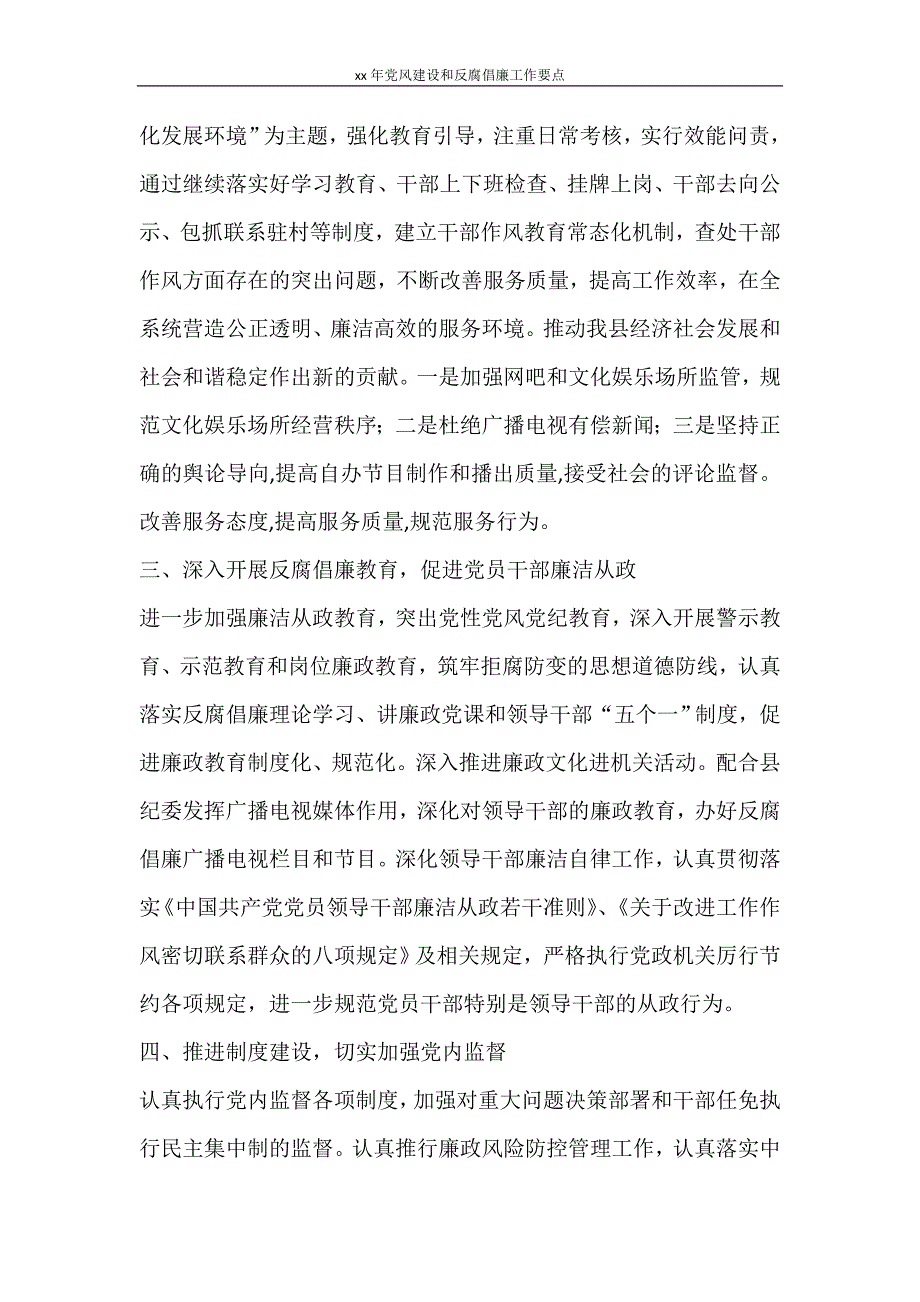 xx 年党风建设和反腐倡廉工作要点

化发展环境”为主题，强化教育引导，注重日常考核，实行效能问责，通过继续落实好学习教育、干部上下班检查、挂牌上岗、干部去向公示、包抓联系驻村等制度，建立干部作风教育常态化机制，查处干部作风方面存在的突出问题，不断改善服务质量，提高工作效率，在全系统营造公正透明、廉洁高效的服务环境。推动我县经济社会发展和社会和谐稳定作出新的贡献。一是加强网吧和文化娱乐场所监管，规范文化娱乐场所经营秩序；二是杜绝广播电视有偿新闻；三是坚持正确的舆论导向,提高自办节目制作和播出质量,接受社会的评论监督。改善服务态度,提高服务质量,规范服务行为。

三、深入开展反腐倡廉教育，促进党员干部廉洁从政

进一步加强廉洁从政教育，突出党性党风党纪教育，深入开展警示教育、示范教育和岗位廉政教育，筑牢拒腐防变的思想道德防线，认真落实反腐倡廉理论学习、讲廉政党课和领导干部“五个一”制度，促进廉政教育制度化、规范化。深入推进廉政文化进机关活动。配合县纪委发挥广播电视媒体作用，深化对领导干部的廉政教育，办好反腐倡廉广播电视栏目和节目。深化领导干部廉洁自律工作，认真贯彻落实《中国共产党党员领导干部廉洁从政若干准则》、《关于改进工作作风密切联系群众的八项规定》及相关规定，严格执行党政机关厉行节约各项规定，进一步规范党员干部特别是领导干部的从政行为。

四、推进制度建设，切实加强党内监督

认真执行党内监督各项制度，加强对重大问题决策部署和干部任免执行民主集中制的监督。认真推行廉政风险防控管理工作，认真落实中